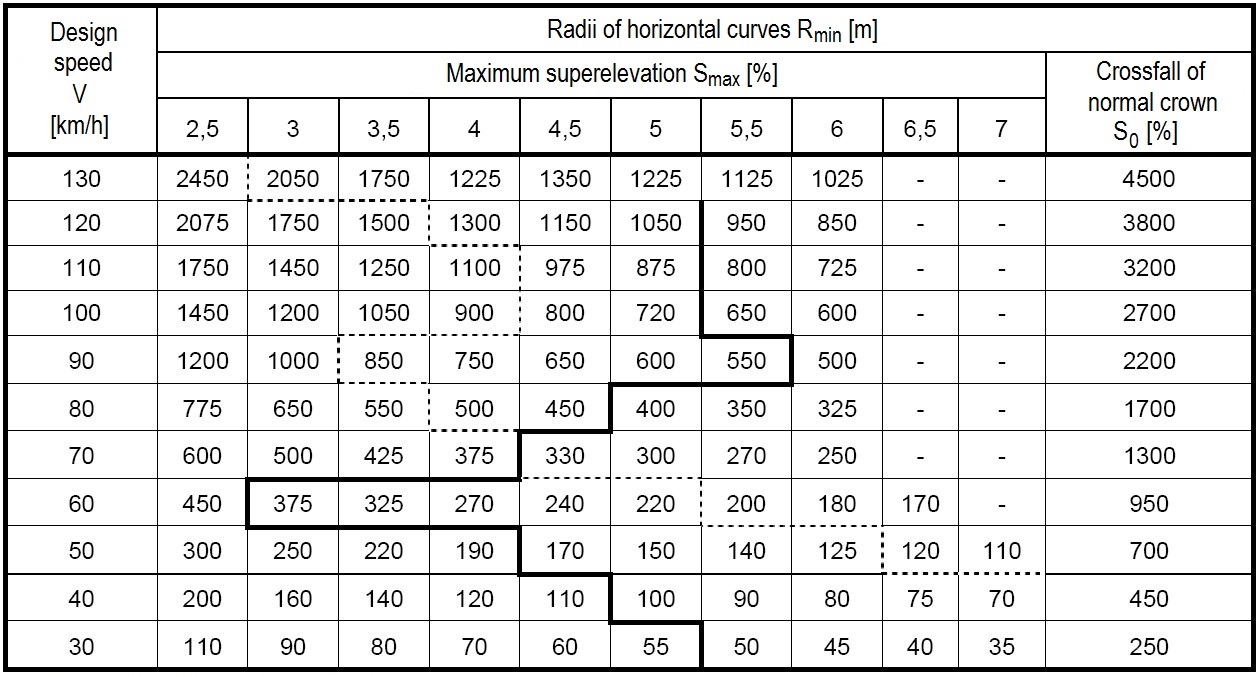 | Design speed V [km/h] | Radii of horizontal curves $R_{min}$ [m] | | | | | | | | | | |
|---|---|---|---|---|---|---|---|---|---|---|---|
| | Maximum superelevation $S_{max}$ [%] | | | | | | | | | | Crossfall of normal crown $S_0$ [%] |
| | 2,5 | 3 | 3,5 | 4 | 4,5 | 5 | 5,5 | 6 | 6,5 | 7 | |
| 130 | 2450 | 2050 | 1750 | 1225 | 1350 | 1225 | 1125 | 1025 | - | - | 4500 |
| 120 | 2075 | 1750 | 1500 | 1300 | 1150 | 1050 | 950 | 850 | - | - | 3800 |
| 110 | 1750 | 1450 | 1250 | 1100 | 975 | 875 | 800 | 725 | - | - | 3200 |
| 100 | 1450 | 1200 | 1050 | 900 | 800 | 720 | 650 | 600 | - | - | 2700 |
| 90 | 1200 | 1000 | 850 | 750 | 650 | 600 | 550 | 500 | - | - | 2200 |
| 80 | 775 | 650 | 550 | 500 | 450 | 400 | 350 | 325 | - | - | 1700 |
| 70 | 600 | 500 | 425 | 375 | 330 | 300 | 270 | 250 | - | - | 1300 |
| 60 | 450 | 375 | 325 | 270 | 240 | 220 | 200 | 180 | 170 | - | 950 |
| 50 | 300 | 250 | 220 | 190 | 170 | 150 | 140 | 125 | 120 | 110 | 700 |
| 40 | 200 | 160 | 140 | 120 | 110 | 100 | 90 | 80 | 75 | 70 | 450 |
| 30 | 110 | 90 | 80 | 70 | 60 | 55 | 50 | 45 | 40 | 35 | 250 |